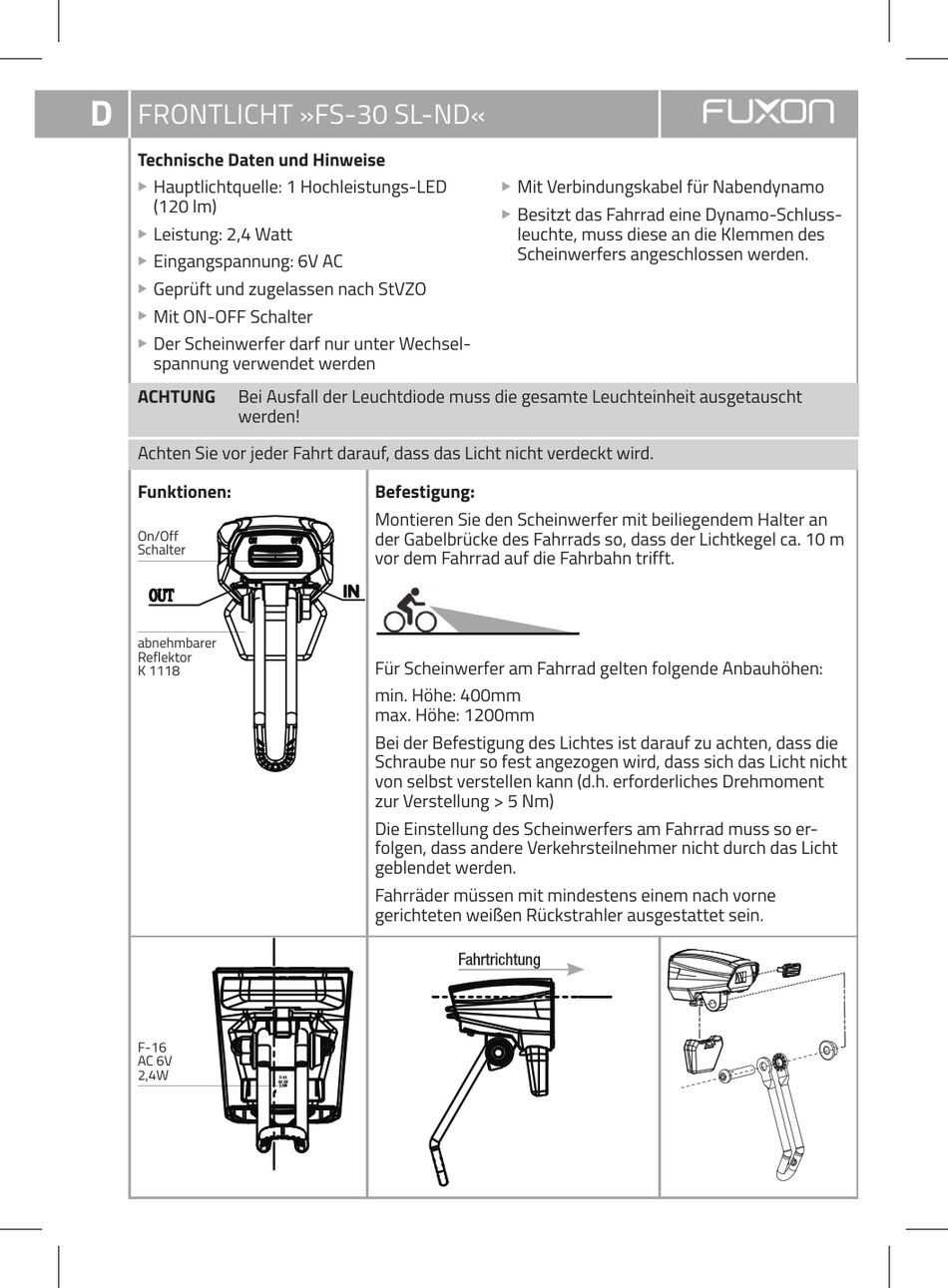 D FRONTLICHT »FS-30 SL-ND«

FUXON

Technische Daten und Hinweise

▶ Hauptlichtquelle: 1 Hochleistungs-LED (120 lm)

▶ Leistung: 2,4 Watt

▶ Eingangspannung: 6V AC

▶ Geprüft und zugelassen nach StVZO

▶ Mit ON-OFF Schalter

▶ Der Scheinwerfer darf nur unter Wechselspannung verwendet werden

▶ Mit Verbindungskabel für Nabendynamo

▶ Besitzt das Fahrrad eine Dynamo-Schlussleuchte, muss diese an die Klemmen des Scheinwerfers angeschlossen werden.

ACHTUNG Bei Ausfall der Leuchtdiode muss die gesamte Leuchteinheit ausgetauscht werden!

Achten Sie vor jeder Fahrt darauf, dass das Licht nicht verdeckt wird.

Funktionen:

On/Off Schalter

OUT

IN

abnehmbarer Reflektor K 1118

Befestigung:

Montieren Sie den Scheinwerfer mit beiliegendem Halter an der Gabelbrücke des Fahrrads so, dass der Lichtkegel ca. 10 m vor dem Fahrrad auf die Fahrbahn trifft.

Für Scheinwerfer am Fahrrad gelten folgende Anbauhöhen:

min. Höhe: 400mm
max. Höhe: 1200mm

Bei der Befestigung des Lichtes ist darauf zu achten, dass die Schraube nur so fest angezogen wird, dass sich das Licht nicht von selbst verstellen kann (d.h. erforderliches Drehmoment zur Verstellung > 5 Nm)

Die Einstellung des Scheinwerfers am Fahrrad muss so erfolgen, dass andere Verkehrsteilnehmer nicht durch das Licht geblendet werden.

Fahrräder müssen mit mindestens einem nach vorne gerichteten weißen Rückstrahler ausgestattet sein.

F-16
AC 6V
2,4W

Fahrtrichtung